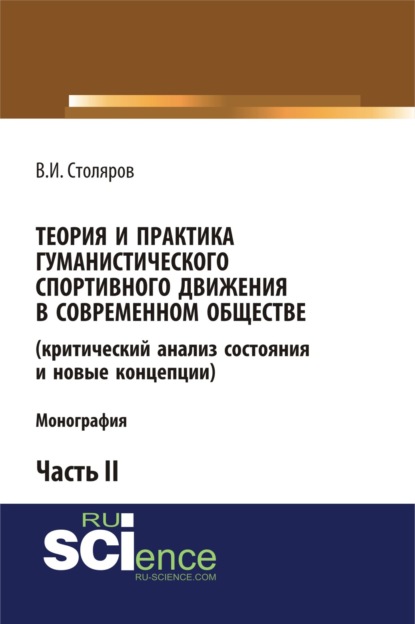 В.И. Столяров

ТЕОРИЯ И ПРАКТИКА ГУМАНИСТИЧЕСКОГО СПОРТИВНОГО ДВИЖЕНИЯ В СОВРЕМЕННОМ ОБЩЕСТВЕ

(критический анализ состояния и новые концепции)

Монография

Часть II

RU
SCIence
RU-SCIENCE.COM